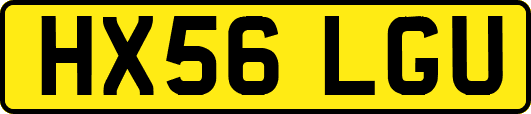 HX56 LGU